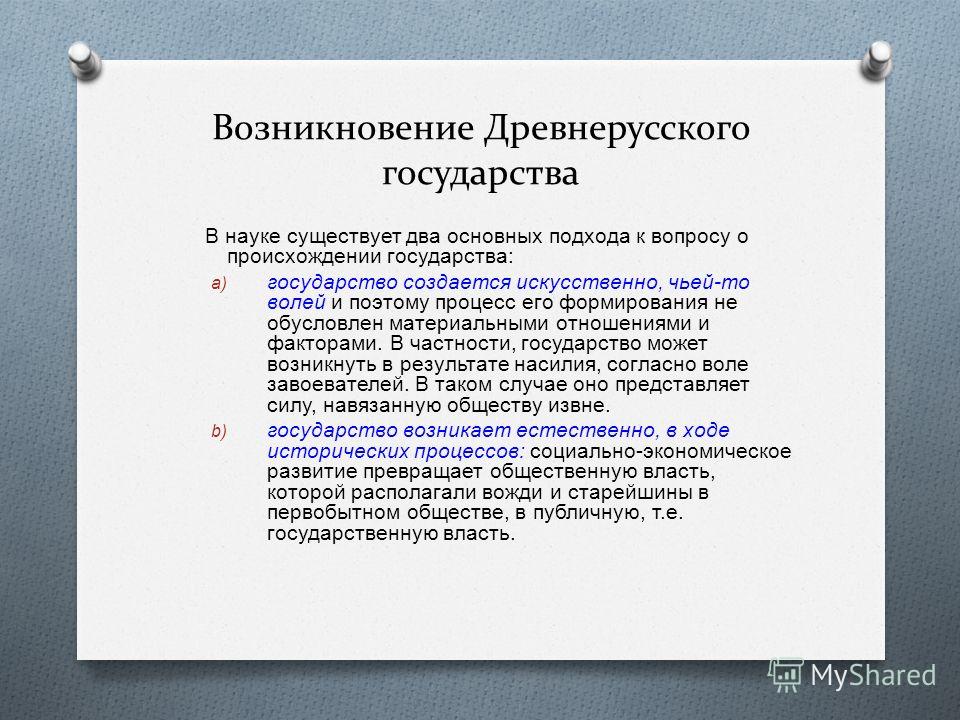 Возникновение Древнерусского государства

В науке существует два основных подхода к вопросу о происхождении государства:

a) государство создается искусственно, чьей-то волей и поэтому процесс его формирования не обусловлен материальными отношениями и факторами. В частности, государство может возникнуть в результате насилия, согласно воле завоевателей. В таком случае оно представляет силу, навязанную обществу извне.

b) государство возникает естественно, в ходе исторических процессов: социально-экономическое развитие превращает общественную власть, которой располагали вожди и старейшины в первобытном обществе, в публичную, т.е. государственную власть.

MyShared